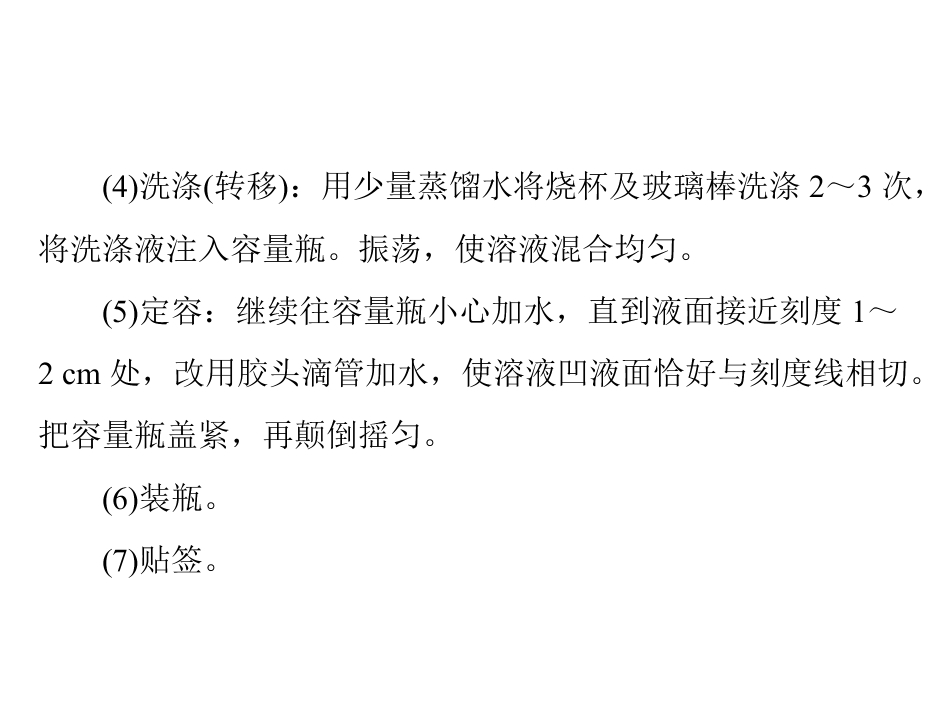 (4)洗涤(转移)：用少量蒸馏水将烧杯及玻璃棒洗涤2～3次，将洗涤液注入容量瓶。振荡，使溶液混合均匀。

(5)定容：继续往容量瓶小心加水，直到液面接近刻度1～2 cm处，改用胶头滴管加水，使溶液凹液面恰好与刻度线相切。把容量瓶盖紧，再颠倒摇匀。

(6)装瓶。

(7)贴签。